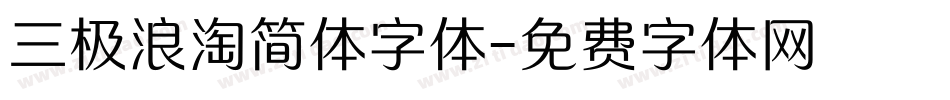 三极浪淘简体字体-免费字体网